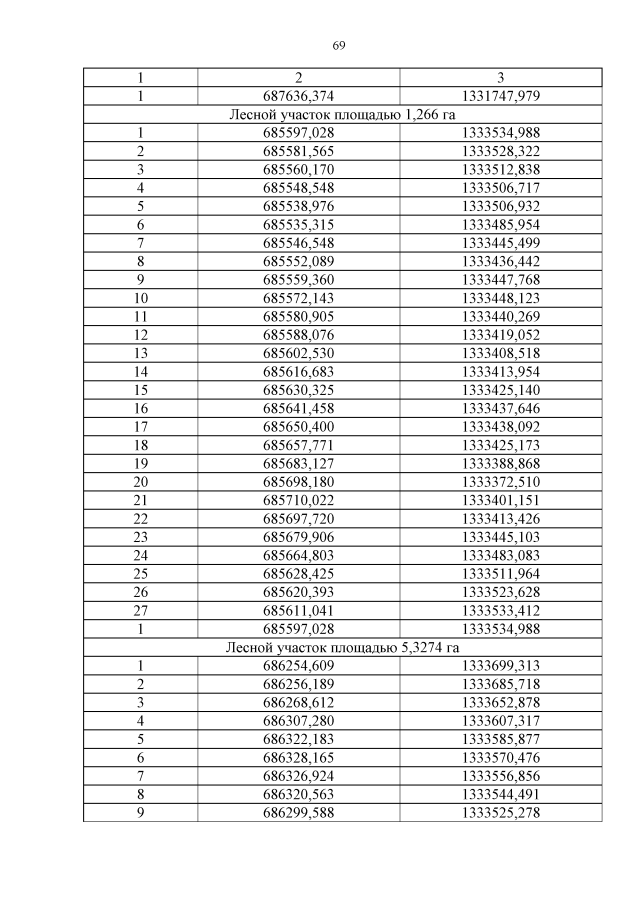 69

| 1 | 2 | 3 |
|---|---|---|
| 1 | 687636,374 | 1331747,979 |
| Лесной участок площадью 1,266 га | | |
| 1 | 685597,028 | 1333534,988 |
| 2 | 685581,565 | 1333528,322 |
| 3 | 685560,170 | 1333512,838 |
| 4 | 685548,548 | 1333506,717 |
| 5 | 685538,976 | 1333506,932 |
| 6 | 685535,315 | 1333485,954 |
| 7 | 685546,548 | 1333445,499 |
| 8 | 685552,089 | 1333436,442 |
| 9 | 685559,360 | 1333447,768 |
| 10 | 685572,143 | 1333448,123 |
| 11 | 685580,905 | 1333440,269 |
| 12 | 685588,076 | 1333419,052 |
| 13 | 685602,530 | 1333408,518 |
| 14 | 685616,683 | 1333413,954 |
| 15 | 685630,325 | 1333425,140 |
| 16 | 685641,458 | 1333437,646 |
| 17 | 685650,400 | 1333438,092 |
| 18 | 685657,771 | 1333425,173 |
| 19 | 685683,127 | 1333388,868 |
| 20 | 685698,180 | 1333372,510 |
| 21 | 685710,022 | 1333401,151 |
| 22 | 685697,720 | 1333413,426 |
| 23 | 685679,906 | 1333445,103 |
| 24 | 685664,803 | 1333483,083 |
| 25 | 685628,425 | 1333511,964 |
| 26 | 685620,393 | 1333523,628 |
| 27 | 685611,041 | 1333533,412 |
| 1 | 685597,028 | 1333534,988 |
| Лесной участок площадью 5,3274 га | | |
| 1 | 686254,609 | 1333699,313 |
| 2 | 686256,189 | 1333685,718 |
| 3 | 686268,612 | 1333652,878 |
| 4 | 686307,280 | 1333607,317 |
| 5 | 686322,183 | 1333585,877 |
| 6 | 686328,165 | 1333570,476 |
| 7 | 686326,924 | 1333556,856 |
| 8 | 686320,563 | 1333544,491 |
| 9 | 686299,588 | 1333525,278 |